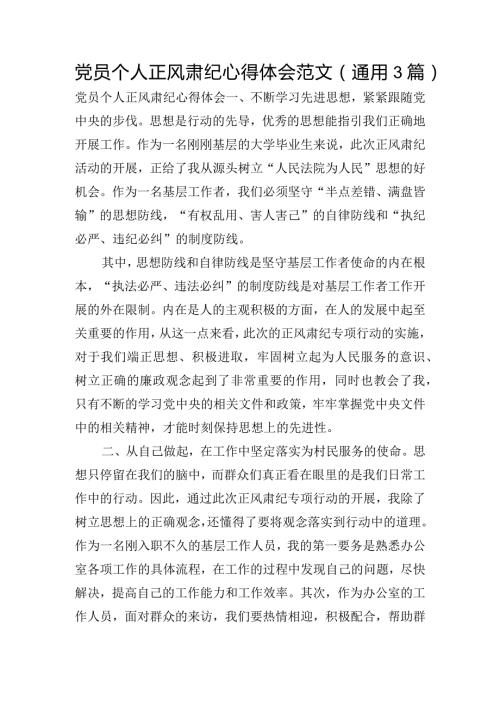 党员个人正风肃纪心得体会范文（通用3篇）

党员个人正风肃纪心得体会一、不断学习先进思想，紧紧跟随党中央的步伐。思想是行动的先导，优秀的思想能指引我们正确地开展工作。作为一名刚刚基层的大学毕业生来说，此次正风肃纪活动的开展，正给了我从源头树立“人民法院为人民”思想的好机会。作为一名基层工作者，我们必须坚守“半点差错、满盘皆输”的思想防线，“有权乱用、害人害己”的自律防线和“执纪必严、违纪必纠”的制度防线。

其中，思想防线和自律防线是坚守基层工作者使命的内在根本，“执法必严、违法必纠”的制度防线是对基层工作者工作开展的外在限制。内在是人的主观积极的方面，在人的发展中起至关重要的作用，从这一点来看，此次的正风肃纪专项行动的实施，对于我们端正思想、积极进取，牢固树立起为人民服务的意识、树立正确的廉政观念起到了非常重要的作用，同时也教会了我，只有不断的学习党中央的相关文件和政策，牢牢掌握党中央文件中的相关精神，才能时刻保持思想上的先进性。

二、从自己做起，在工作中坚定落实为村民服务的使命。思想只停留在我们的脑中，而群众们真正看在眼里的是我们日常工作中的行动。因此，通过此次正风肃纪专项行动的开展，我除了树立思想上的正确观念，还懂得了要将观念落实到行动中的道理。作为一名刚入职不久的基层工作人员，我的第一要务是熟悉办公室各项工作的具体流程，在工作的过程中发现自己的问题，尽快解决，提高自己的工作能力和工作效率。其次，作为办公室的工作人员，面对群众的来访，我们要热情相迎，积极配合，帮助群